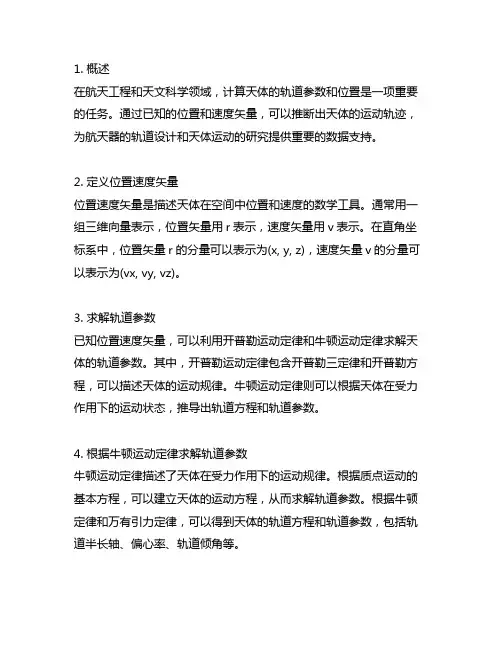 1. 概述
在航天工程和天文科学领域，计算天体的轨道参数和位置是一项重要的任务。通过已知的位置和速度矢量，可以推断出天体的运动轨迹，为航天器的轨道设计和天体运动的研究提供重要的数据支持。

2. 定义位置速度矢量
位置速度矢量是描述天体在空间中位置和速度的数学工具。通常用一组三维向量表示，位置矢量用 r 表示，速度矢量用 v 表示。在直角坐标系中，位置矢量 r 的分量可以表示为(x, y, z)，速度矢量 v 的分量可以表示为(vx, vy, vz)。

3. 求解轨道参数
已知位置速度矢量，可以利用开普勒运动定律和牛顿运动定律求解天体的轨道参数。其中，开普勒运动定律包含开普勒三定律和开普勒方程，可以描述天体的运动规律。牛顿运动定律则可以根据天体在受力作用下的运动状态，推导出轨道方程和轨道参数。

4. 根据牛顿运动定律求解轨道参数
牛顿运动定律描述了天体在受力作用下的运动规律。根据质点运动的基本方程，可以建立天体的运动方程，从而求解轨道参数。根据牛顿定律和万有引力定律，可以得到天体的轨道方程和轨道参数，包括轨道半长轴、偏心率、轨道倾角等。